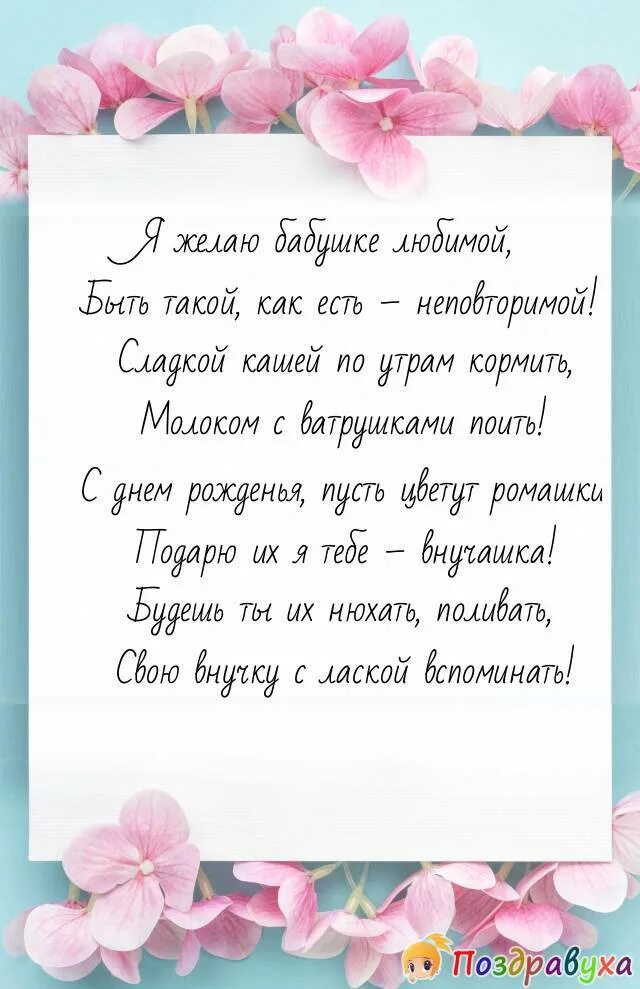 Я желаю бабушке любимой,
Быть такой, как есть – неповторимой!
Сладкой кашей по утрам кормить,
Молоком с ватрушками поить!

С днем рожденья, пусть цветут ромашки
Подарю их я тебе – внучашка!
Будешь ты их нюхать, поливать,
Свою внучку с лаской вспоминать!

Поздравуха